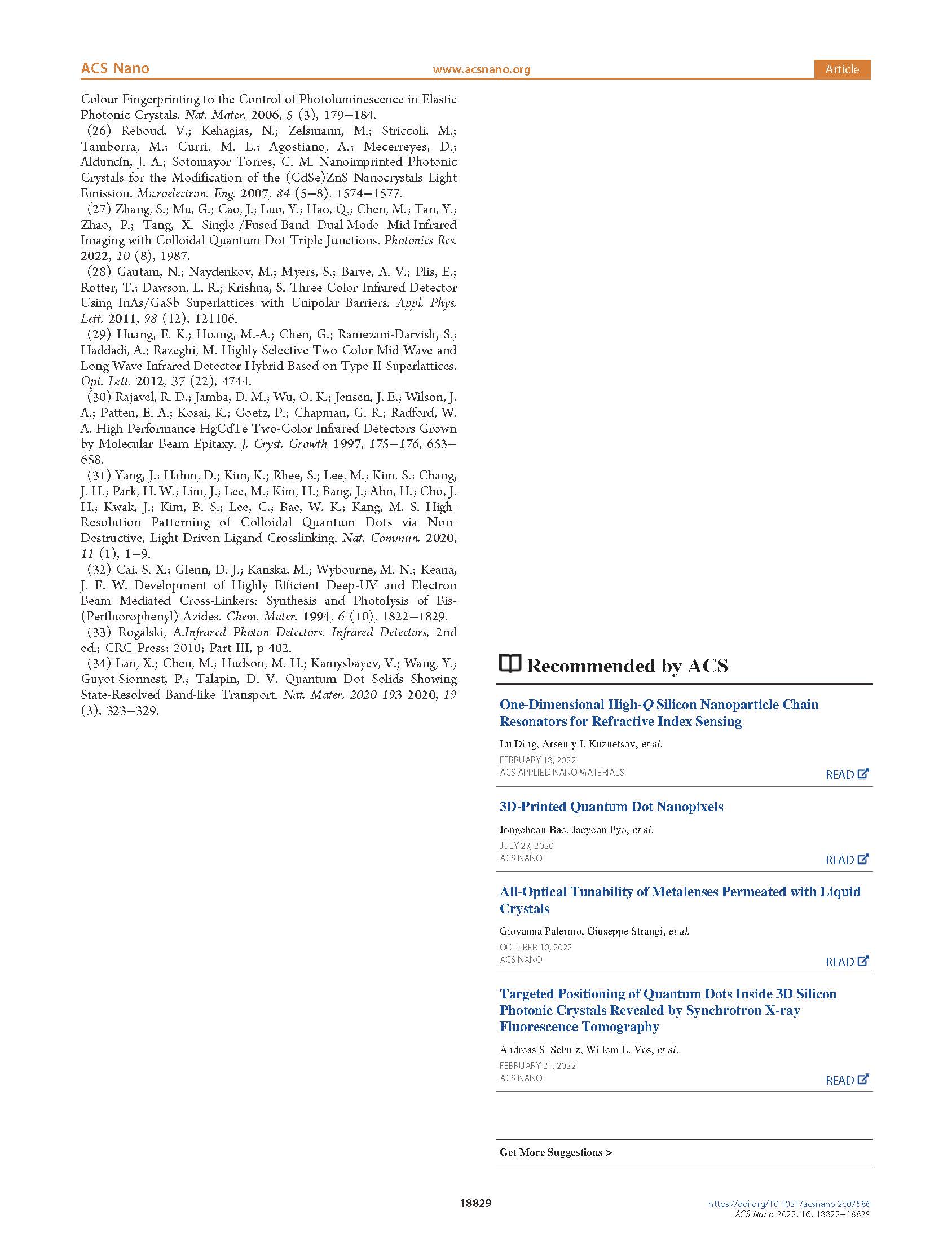 ACS Nano www.acsnano.org Article

Colour Fingerprinting to the Control of Photoluminescence in Elastic Photonic Crystals. Nat. Mater. 2006, 5 (3), 179−184.
(26) Reboud, V.; Kehagias, N.; Zelsmann, M.; Striccoli, M.; Tamborra, M.; Curri, M. L.; Agostiano, A.; Mecerreyes, D.; Alduncín, J. A.; Sotomayor Torres, C. M. Nanoimprinted Photonic Crystals for the Modification of the (CdSe)ZnS Nanocrystals Light Emission. Microelectron. Eng. 2007, 84 (5−8), 1574−1577.
(27) Zhang, S.; Mu, G.; Cao, J.; Luo, Y.; Hao, Q.; Chen, M.; Tan, Y.; Zhao, P.; Tang, X. Single-/Fused-Band Dual-Mode Mid-Infrared Imaging with Colloidal Quantum-Dot Triple-Junctions. Photonics Res. 2022, 10 (8), 1987.
(28) Gautam, N.; Naydenkov, M.; Myers, S.; Barve, A. V.; Plis, E.; Rotter, T.; Dawson, L. R.; Krishna, S. Three Color Infrared Detector Using InAs/GaSb Superlattices with Unipolar Barriers. Appl. Phys. Lett. 2011, 98 (12), 121106.
(29) Huang, E. K.; Hoang, M.-A.; Chen, G.; Ramezani-Darvish, S.; Haddadi, A.; Razeghi, M. Highly Selective Two-Color Mid-Wave and Long-Wave Infrared Detector Hybrid Based on Type-II Superlattices. Opt. Lett. 2012, 37 (22), 4744.
(30) Rajavel, R. D.; Jamba, D. M.; Wu, O. K.; Jensen, J. E.; Wilson, J. A.; Patten, E. A.; Kosai, K.; Goetz, P.; Chapman, G. R.; Radford, W. A. High Performance HgCdTe Two-Color Infrared Detectors Grown by Molecular Beam Epitaxy. J. Cryst. Growth 1997, 175−176, 653−658.
(31) Yang, J.; Hahm, D.; Kim, K.; Rhee, S.; Lee, M.; Kim, S.; Chang, J. H.; Park, H. W.; Lim, J.; Lee, M.; Kim, H.; Bang, J.; Ahn, H.; Cho, J. H.; Kwak, J.; Kim, B. S.; Lee, C.; Bae, W. K.; Kang, M. S. High-Resolution Patterning of Colloidal Quantum Dots via Non-Destructive, Light-Driven Ligand Crosslinking. Nat. Commun. 2020, 11 (1), 1−9.
(32) Cai, S. X.; Glenn, D. J.; Kanska, M.; Wybourne, M. N.; Keana, J. F. W. Development of Highly Efficient Deep-UV and Electron Beam Mediated Cross-Linkers: Synthesis and Photolysis of Bis-(Perfluorophenyl) Azides. Chem. Mater. 1994, 6 (10), 1822−1829.
(33) Rogalski, A.Infrared Photon Detectors. Infrared Detectors, 2nd ed.; CRC Press: 2010; Part III, p 402.
(34) Lan, X.; Chen, M.; Hudson, M. H.; Kamysbayev, V.; Wang, Y.; Guyot-Sionnest, P.; Talapin, D. V. Quantum Dot Solids Showing State-Resolved Band-like Transport. Nat. Mater. 2020 193 2020, 19 (3), 323−329.

Recommended by ACS

One-Dimensional High-Q Silicon Nanoparticle Chain Resonators for Refractive Index Sensing
Lu Ding, Arseniy I. Kuznetsov, et al.
FEBRUARY 18, 2022
ACS APPLIED NANO MATERIALS
READ

3D-Printed Quantum Dot Nanopixels
Jongcheon Bae, Jaeyeon Pyo, et al.
JULY 23, 2020
ACS NANO
READ

All-Optical Tunability of Metalenses Permeated with Liquid Crystals
Giovanna Palermo, Giuseppe Strangi, et al.
OCTOBER 10, 2022
ACS NANO
READ

Targeted Positioning of Quantum Dots Inside 3D Silicon Photonic Crystals Revealed by Synchrotron X-ray Fluorescence Tomography
Andreas S. Schulz, Willem L. Vos, et al.
FEBRUARY 21, 2022
ACS NANO
READ

Get More Suggestions >

18829

https://doi.org/10.1021/acsnano.2c07586
ACS Nano 2022, 16, 18822−18829